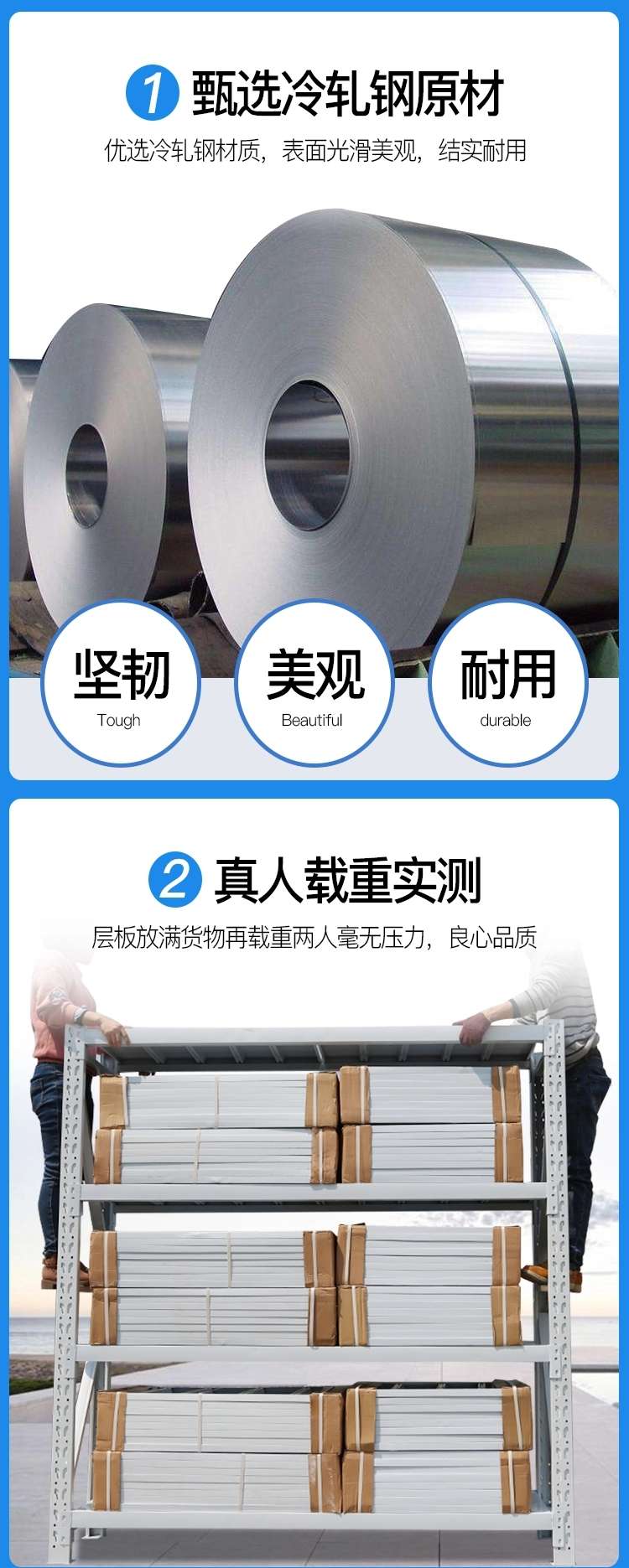 1 甄选冷轧钢原材

优选冷轧钢材质，表面光滑美观，结实耐用

坚韧
Tough

美观
Beautiful

耐用
durable

2 真人载重实测

层板放满货物再载重两人毫无压力，良心品质